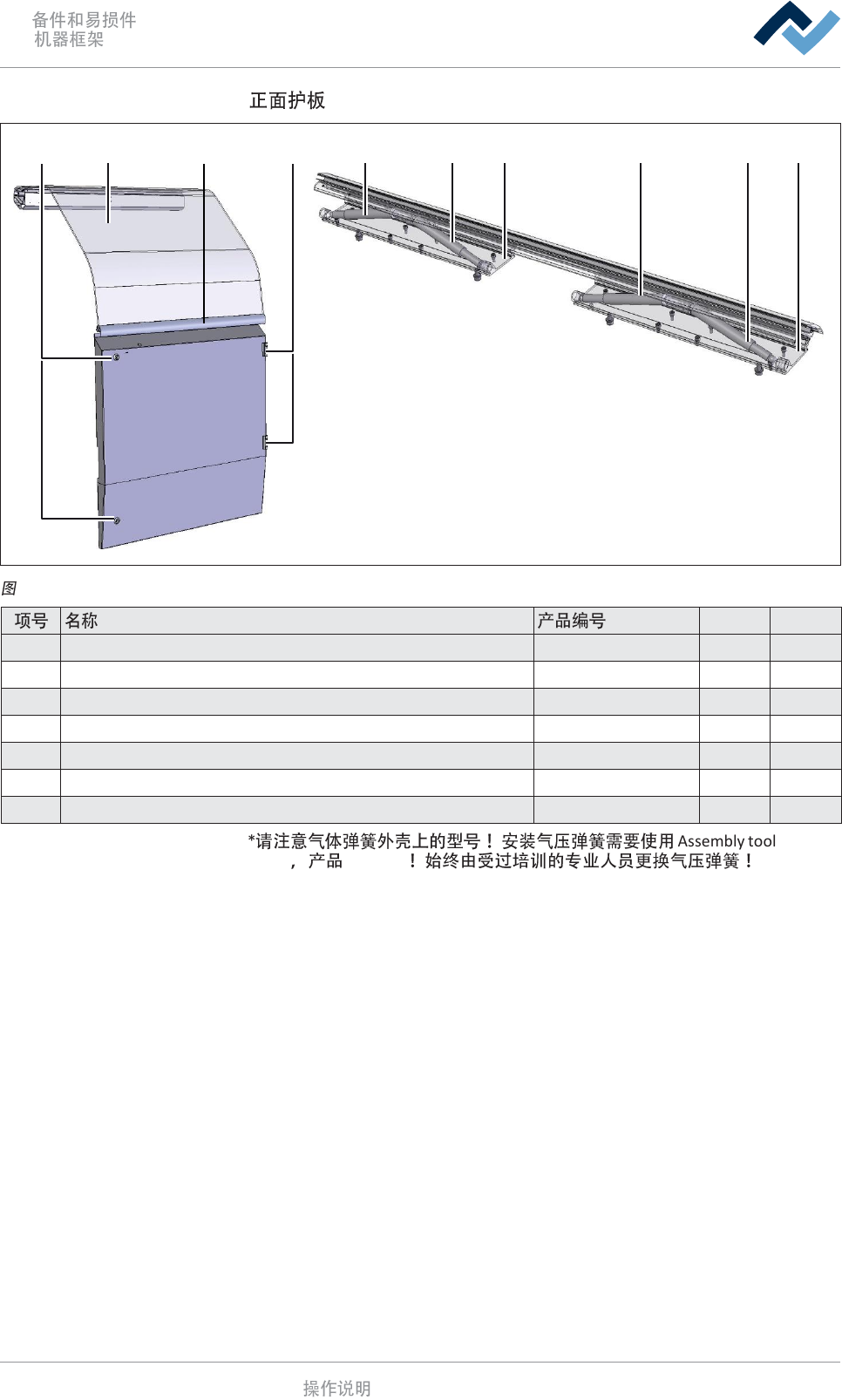 备件和易损件
机器框架

正面护板

图

| 项号 | 名称 | 产品编号 | | |
|---|---|---|---|---|
| | | | | |
| | | | | |
| | | | | |
| | | | | |
| | | | | |
| | | | | |
| | | | | |

*请注意气体弹簧外壳上的型号！安装气压弹簧需要使用 Assembly tool ，产品 ！始终由受过培训的专业人员更换气压弹簧！

操作说明